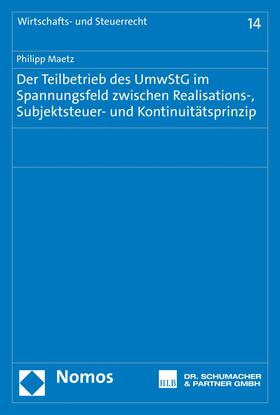 Wirtschafts- und Steuerrecht

14

Philipp Maetz

Der Teilbetrieb des UmwStG im Spannungsfeld zwischen Realisations-, Subjektsteuer- und Kontinuitätsprinzip

Nomos

HLB

DR. SCHUMACHER & PARTNER GMBH